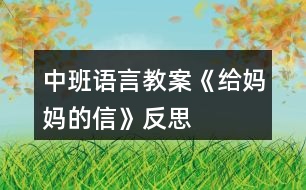 中班语言教案《给妈妈的信》反思